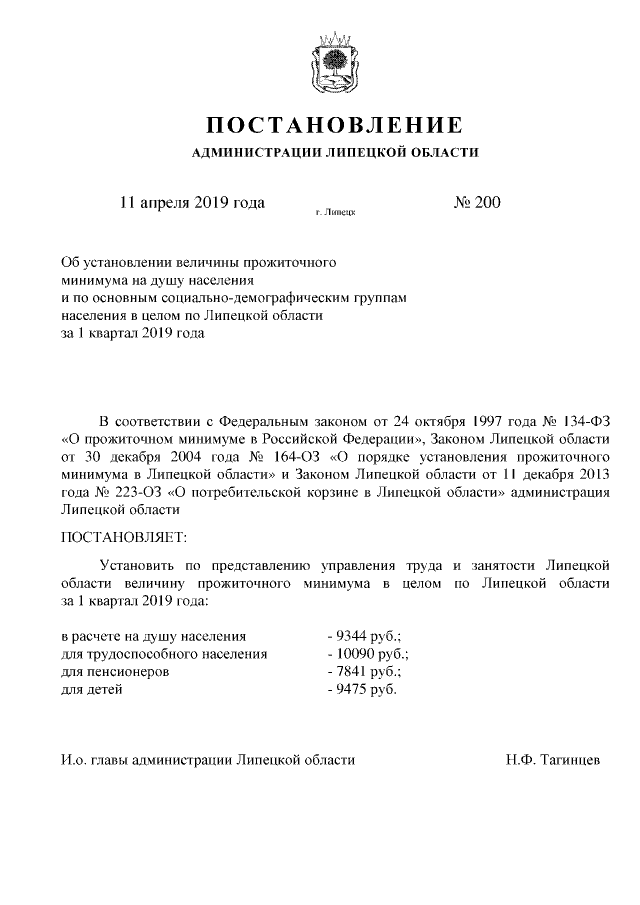 ПОСТАНОВЛЕНИЕ

АДМИНИСТРАЦИИ ЛИПЕЦКОЙ ОБЛАСТИ

11 апреля 2019 года г. Липецк № 200

Об установлении величины прожиточного минимума на душу населения и по основным социально-демографическим группам населения в целом по Липецкой области за 1 квартал 2019 года

В соответствии с Федеральным законом от 24 октября 1997 года № 134-ФЗ «О прожиточном минимуме в Российской Федерации», Законом Липецкой области от 30 декабря 2004 года № 164-ОЗ «О порядке установления прожиточного минимума в Липецкой области» и Законом Липецкой области от 11 декабря 2013 года № 223-ОЗ «О потребительской корзине в Липецкой области» администрация Липецкой области

ПОСТАНОВЛЯЕТ:

Установить по представлению управления труда и занятости Липецкой области величину прожиточного минимума в целом по Липецкой области за 1 квартал 2019 года:

в расчете на душу населения - 9344 руб.;
для трудоспособного населения - 10090 руб.;
для пенсионеров - 7841 руб.;
для детей - 9475 руб.

И.о. главы администрации Липецкой области Н.Ф. Тагинцев